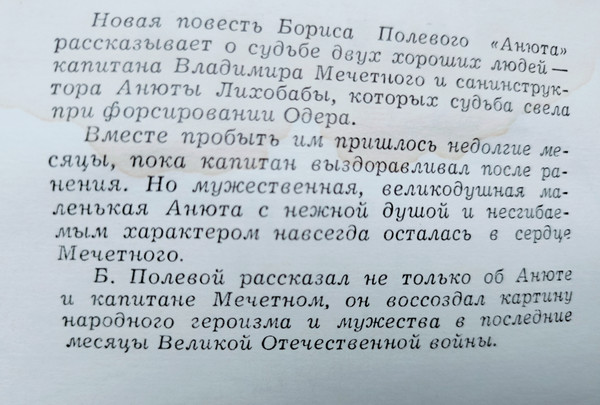 Новая повесть Бориса Полевого «Анюта» рассказывает о судьбе двух хороших людей — капитана Владимира Мечетного и санинструктора Анюты Лихобабы, которых судьба свела при форсировании Одера.

Вместе пробыть им пришлось недолгие месяцы, пока капитан выздоравливал после ранения. Но мужественная, великодушная маленькая Анюта с нежной душой и несгибаемым характером навсегда осталась в сердце Мечетного.

Б. Полевой рассказал не только об Анюте и капитане Мечетном, он воссоздал картину народного героизма и мужества в последние месяцы Великой Отечественной войны.